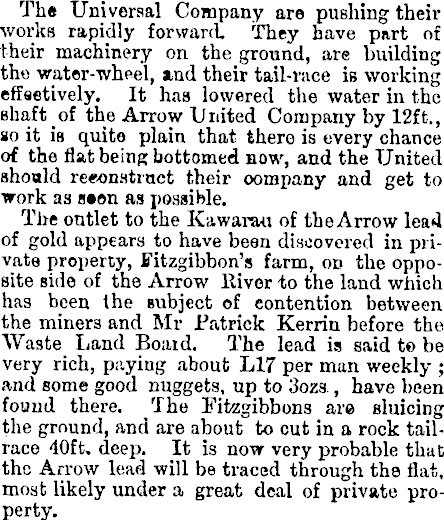 The Universal Company are pushing their works rapidly forward. They have part of their machinery on the ground, are building the water-wheel, and their tail-race is working effectively. It has lowered the water in the shaft of the Arrow United Company by 12ft., so it is quite plain that there is every chance of the flat being bottomed now, and the United should reconstruct their company and get to work as soon as possible.

The outlet to the Kawarau of the Arrow lead of gold appears to have been discovered in private property, Fitzgibbon's farm, on the opposite side of the Arrow River to the land which has been the subject of contention between the miners and Mr Patrick Kerrin before the Waste Land Board. The lead is said to be very rich, paying about L17 per man weekly; and some good nuggets, up to 3ozs., have been found there. The Fitzgibbons are sluicing the ground, and are about to cut in a rock tail-race 40ft. deep. It is now very probable that the Arrow lead will be traced through the flat, most likely under a great deal of private property.